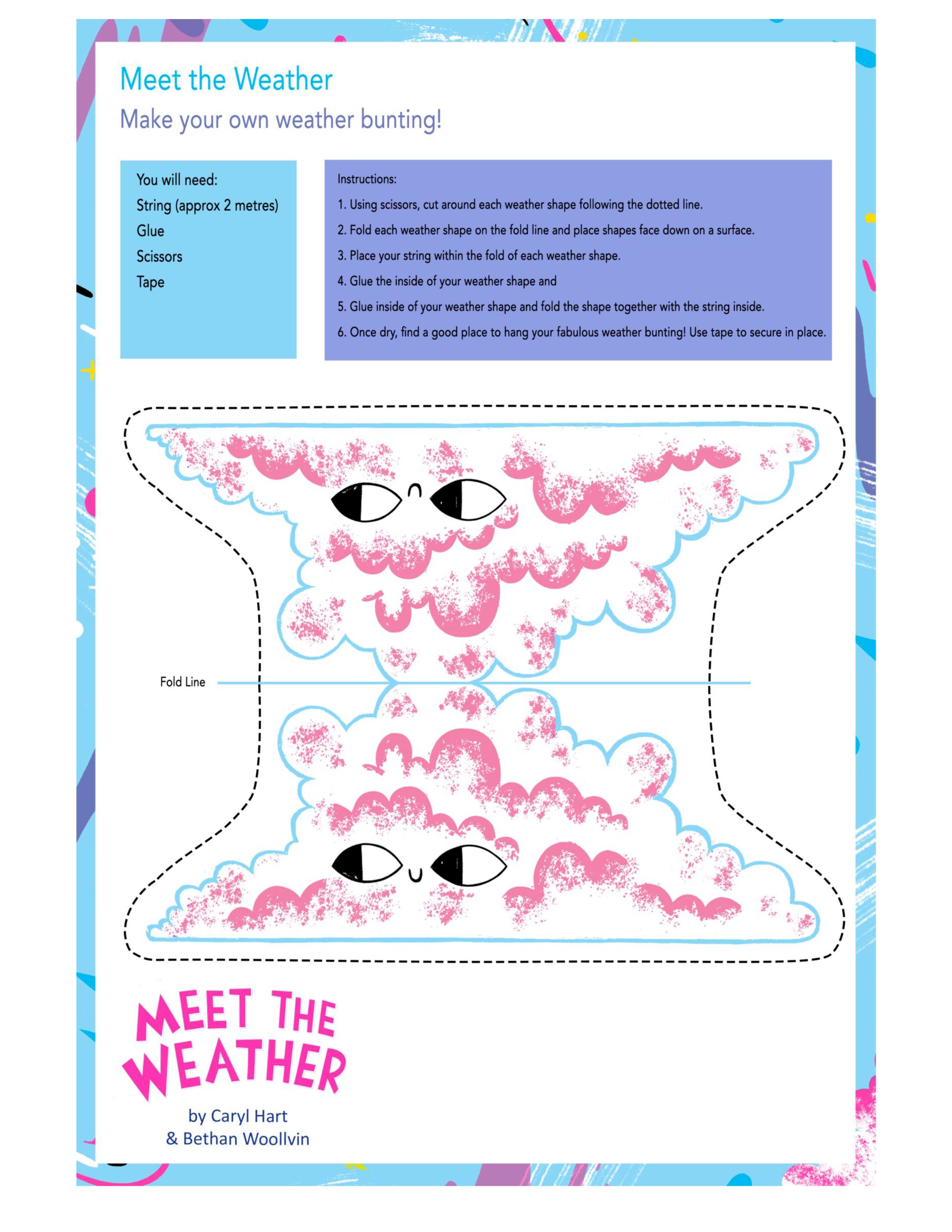 Meet the Weather

Make your own weather bunting!

You will need:
String (approx 2 metres)
Glue
Scissors
Tape

Instructions:
1. Using scissors, cut around each weather shape following the dotted line.
2. Fold each weather shape on the fold line and place shapes face down on a surface.
3. Place your string within the fold of each weather shape.
4. Glue the inside of your weather shape and
5. Glue inside of your weather shape and fold the shape together with the string inside.
6. Once dry, find a good place to hang your fabulous weather bunting! Use tape to secure in place.

Fold Line

MEET THE WEATHER

by Caryl Hart
& Bethan Woollvin